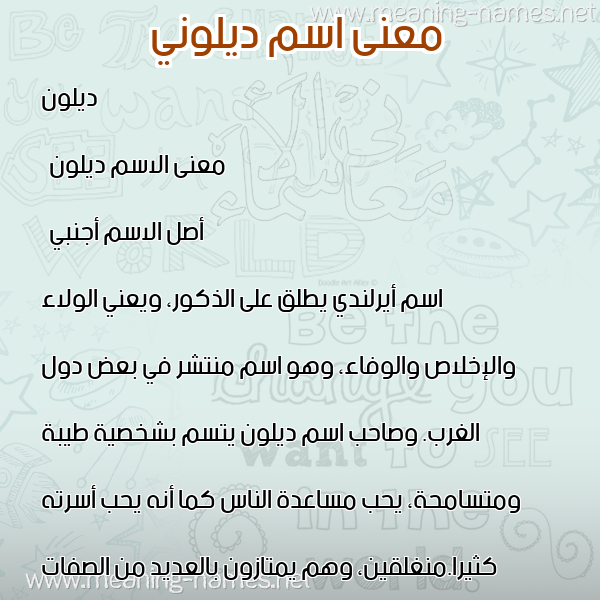 www.meaning-names.net

معنى اسم ديلوني

ديلون

معنى الاسم ديلون

أصل الاسم أجنبي

اسم أيرلندي يطلق على الذكور، ويعني الولاء والإخلاص والوفاء، وهو اسم منتشر في بعض دول الغرب. وصاحب اسم ديلون يتسم بشخصية طيبة ومتسامحة، يحب مساعدة الناس كما أنه يحب أسرته كثيرا.منغلقين، وهم يمتازون بالعديد من الصفات

www.meaning-names.net